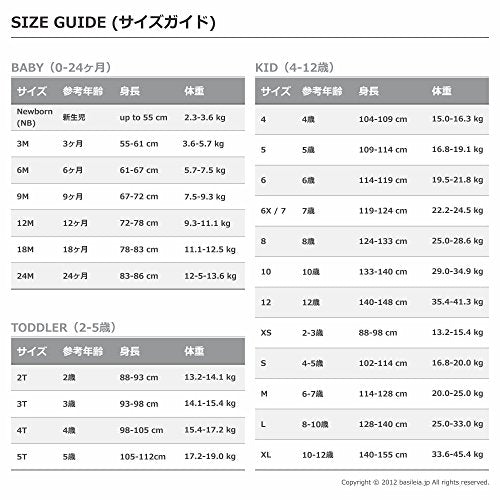 SIZE GUIDE (サイズガイド)

BABY（0-24ヶ月）

| サイズ | 参考年齢 | 身長 | 体重 |
|---|---|---|---|
| Newborn (NB) | 新生児 | up to 55 cm | 2.3-3.6 kg |
| 3M | 3ヶ月 | 55-61 cm | 3.6-5.7 kg |
| 6M | 6ヶ月 | 61-67 cm | 5.7-7.5 kg |
| 9M | 9ヶ月 | 67-72 cm | 7.5-9.3 kg |
| 12M | 12ヶ月 | 72-78 cm | 9.3-11.1 kg |
| 18M | 18ヶ月 | 78-83 cm | 11.1-12.5 kg |
| 24M | 24ヶ月 | 83-86 cm | 12-5-13.6 kg |

TODDLER（2-5歳）

| サイズ | 参考年齢 | 身長 | 体重 |
|---|---|---|---|
| 2T | 2歳 | 88-93 cm | 13.2-14.1 kg |
| 3T | 3歳 | 93-98 cm | 14.1-15.4 kg |
| 4T | 4歳 | 98-105 cm | 15.4-17.2 kg |
| 5T | 5歳 | 105-112cm | 17.2-19.0 kg |

KID（4-12歳）

| サイズ | 参考年齢 | 身長 | 体重 |
|---|---|---|---|
| 4 | 4歳 | 104-109 cm | 15.0-16.3 kg |
| 5 | 5歳 | 109-114 cm | 16.8-19.1 kg |
| 6 | 6歳 | 114-119 cm | 19.5-21.8 kg |
| 6X / 7 | 7歳 | 119-124 cm | 22.2-24.5 kg |
| 8 | 8歳 | 124-133 cm | 25.0-28.6 kg |
| 10 | 10歳 | 133-140 cm | 29.0-34.9 kg |
| 12 | 12歳 | 140-148 cm | 35.4-41.3 kg |
| XS | 2-3歳 | 88-98 cm | 13.2-15.4 kg |
| S | 4-5歳 | 102-114 cm | 16.8-20.0 kg |
| M | 6-7歳 | 114-128 cm | 20.0-25.0 kg |
| L | 8-10歳 | 128-140 cm | 25.0-33.0 kg |
| XL | 10-12歳 | 140-155 cm | 33.6-45.4 kg |

Copyright © 2012 basileia.jp All rights reserved.